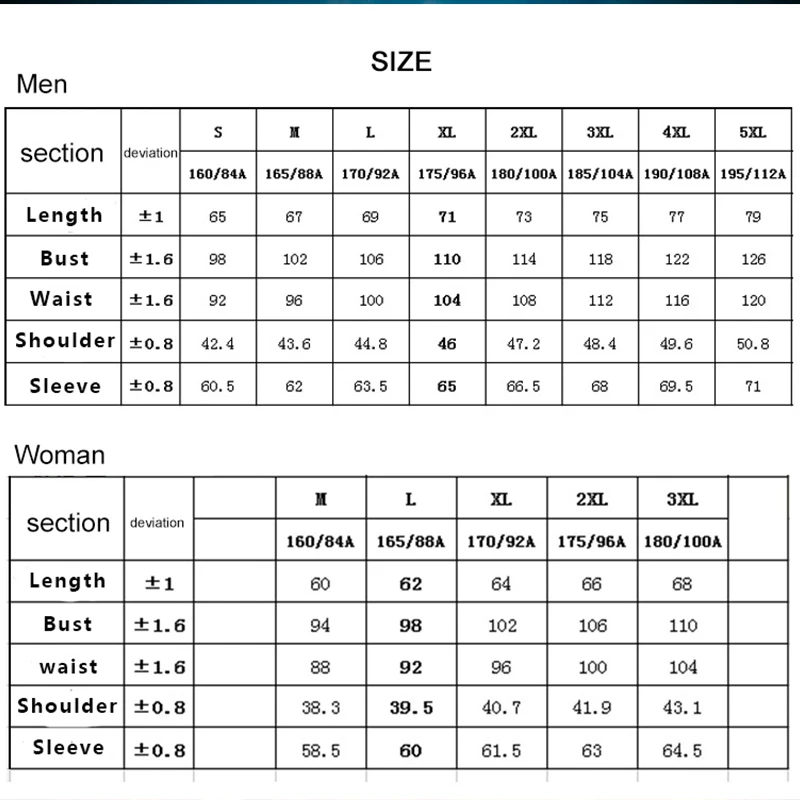 SIZE

Men

| section | deviation | S | M | L | XL | 2XL | 3XL | 4XL | 5XL |
|---|---|---|---|---|---|---|---|---|---|
| | | 160/84A | 165/88A | 170/92A | 175/96A | 180/100A | 185/104A | 190/108A | 195/112A |
| Length | ±1 | 65 | 67 | 69 | 71 | 73 | 75 | 77 | 79 |
| Bust | ±1.6 | 98 | 102 | 106 | 110 | 114 | 118 | 122 | 126 |
| Waist | ±1.6 | 92 | 96 | 100 | 104 | 108 | 112 | 116 | 120 |
| Shoulder | ±0.8 | 42.4 | 43.6 | 44.8 | 46 | 47.2 | 48.4 | 49.6 | 50.8 |
| Sleeve | ±0.8 | 60.5 | 62 | 63.5 | 65 | 66.5 | 68 | 69.5 | 71 |

Woman

| section | deviation | | M | L | XL | 2XL | 3XL | |
|---|---|---|---|---|---|---|---|---|
| | | | 160/84A | 165/88A | 170/92A | 175/96A | 180/100A | |
| Length | ±1 | | 60 | 62 | 64 | 66 | 68 | |
| Bust | ±1.6 | | 94 | 98 | 102 | 106 | 110 | |
| waist | ±1.6 | | 88 | 92 | 96 | 100 | 104 | |
| Shoulder | ±0.8 | | 38.3 | 39.5 | 40.7 | 41.9 | 43.1 | |
| Sleeve | ±0.8 | | 58.5 | 60 | 61.5 | 63 | 64.5 | |